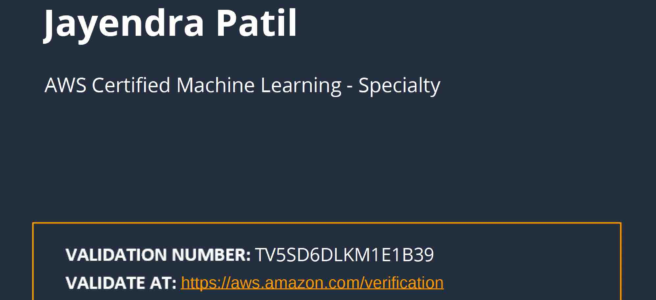 Jayendra Patil

AWS Certified Machine Learning - Specialty

VALIDATION NUMBER: TV5SD6DLKM1E1B39
VALIDATE AT: https://aws.amazon.com/verification